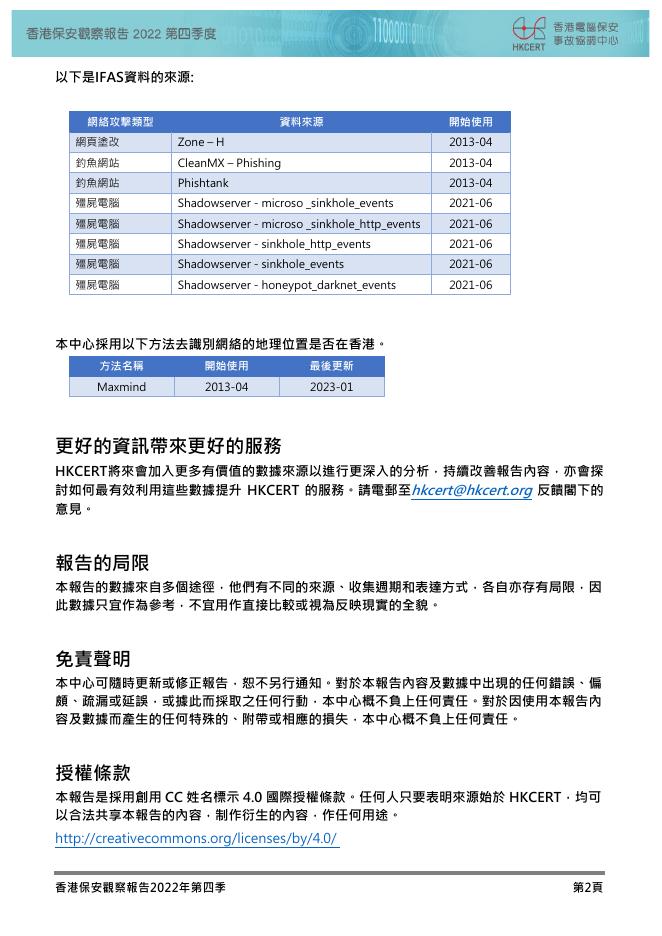 香港保安觀察報告 2022 第四季度

HKCERT 香港電腦保安事故協調中心

以下是IFAS資料的來源:

| 網絡攻擊類型 | 資料來源 | 開始使用 |
|---|---|---|
| 網頁塗改 | Zone – H | 2013-04 |
| 釣魚網站 | CleanMX – Phishing | 2013-04 |
| 釣魚網站 | Phishtank | 2013-04 |
| 殭屍電腦 | Shadowserver - microso _sinkhole_events | 2021-06 |
| 殭屍電腦 | Shadowserver - microso _sinkhole_http_events | 2021-06 |
| 殭屍電腦 | Shadowserver - sinkhole_http_events | 2021-06 |
| 殭屍電腦 | Shadowserver - sinkhole_events | 2021-06 |
| 殭屍電腦 | Shadowserver - honeypot_darknet_events | 2021-06 |

本中心採用以下方法去識別網絡的地理位置是否在香港。

| 方法名稱 | 開始使用 | 最後更新 |
|---|---|---|
| Maxmind | 2013-04 | 2023-01 |

更好的資訊帶來更好的服務

HKCERT將來會加入更多有價值的數據來源以進行更深入的分析，持續改善報告內容，亦會探討如何最有效利用這些數據提升 HKCERT 的服務。請電郵至hkcert@hkcert.org 反饋閣下的意見。

報告的局限

本報告的數據來自多個途徑，他們有不同的來源、收集週期和表達方式，各自亦存有局限，因此數據只宜作為參考，不宜用作直接比較或視為反映現實的全貌。

免責聲明

本中心可隨時更新或修正報告，恕不另行通知。對於本報告內容及數據中出現的任何錯誤、偏頗、疏漏或延誤，或據此而採取之任何行動，本中心概不負上任何責任。對於因使用本報告內容及數據而產生的任何特殊的、附帶或相應的損失，本中心概不負上任何責任。

授權條款

本報告是採用創用 CC 姓名標示 4.0 國際授權條款。任何人只要表明來源始於 HKCERT，均可以合法共享本報告的內容，制作衍生的內容，作任何用途。

http://creativecommons.org/licenses/by/4.0/

香港保安觀察報告2022年第四季

第2頁